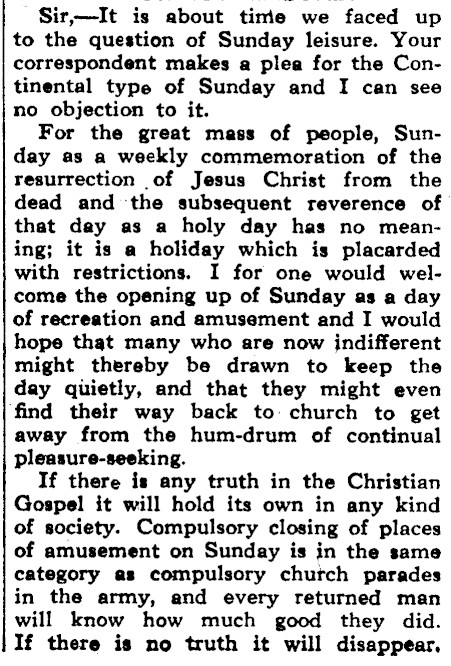 Sir,—It is about time we faced up to the question of Sunday leisure. Your correspondent makes a plea for the Continental type of Sunday and I can see no objection to it.

For the great mass of people, Sunday as a weekly commemoration of the resurrection of Jesus Christ from the dead and the subsequent reverence of that day as a holy day has no meaning; it is a holiday which is placarded with restrictions. I for one would welcome the opening up of Sunday as a day of recreation and amusement and I would hope that many who are now indifferent might thereby be drawn to keep the day quietly, and that they might even find their way back to church to get away from the hum-drum of continual pleasure-seeking.

If there is any truth in the Christian Gospel it will hold its own in any kind of society. Compulsory closing of places of amusement on Sunday is in the same category as compulsory church parades in the army, and every returned man will know how much good they did. If there is no truth it will disappear.